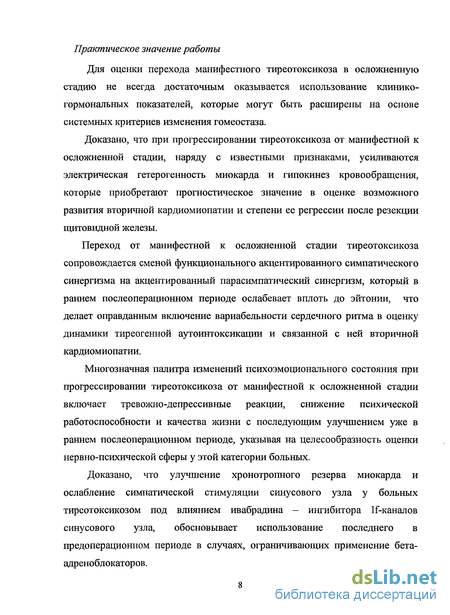 Практическое значение работы

Для оценки перехода манифестного тиреотоксикоза в осложненную стадию не всегда достаточным оказывается использование клинико-гормональных показателей, которые могут быть расширены на основе системных критериев изменения гомеостаза.

Доказано, что при прогрессировании тиреотоксикоза от манифестной к осложненной стадии, наряду с известными признаками, усиливаются электрическая гетерогенность миокарда и гипокинез кровообращения, которые приобретают прогностическое значение в оценке возможного развития вторичной кардиомиопатии и степени ее регрессии после резекции щитовидной железы.

Переход от манифестной к осложненной стадии тиреотоксикоза сопровождается сменой функционального акцентированного симпатического синергизма на акцентированный парасимпатический синергизм, который в раннем послеоперационном периоде ослабевает вплоть до эйтонии, что делает оправданным включение вариабельности сердечного ритма в оценку динамики тиреогенной аутоинтоксикации и связанной с ней вторичной кардиомиопатии.

Многозначная палитра изменений психоэмоционального состояния при прогрессировании тиреотоксикоза от манифестной к осложненной стадии включает тревожно-депрессивные реакции, снижение психической работоспособности и качества жизни с последующим улучшением уже в раннем послеоперационном периоде, указывая на целесообразность оценки нервно-психической сферы у этой категории больных.

Доказано, что улучшение хронотропного резерва миокарда и ослабление симпатической стимуляции синусового узла у больных тиреотоксикозом под влиянием ивабрадина – ингибитора If-каналов синусового узла, обосновывает использование последнего в предоперационном периоде в случаях, ограничивающих применение бета-адреноблокаторов.

8

dsLib.net
библиотека диссертаций